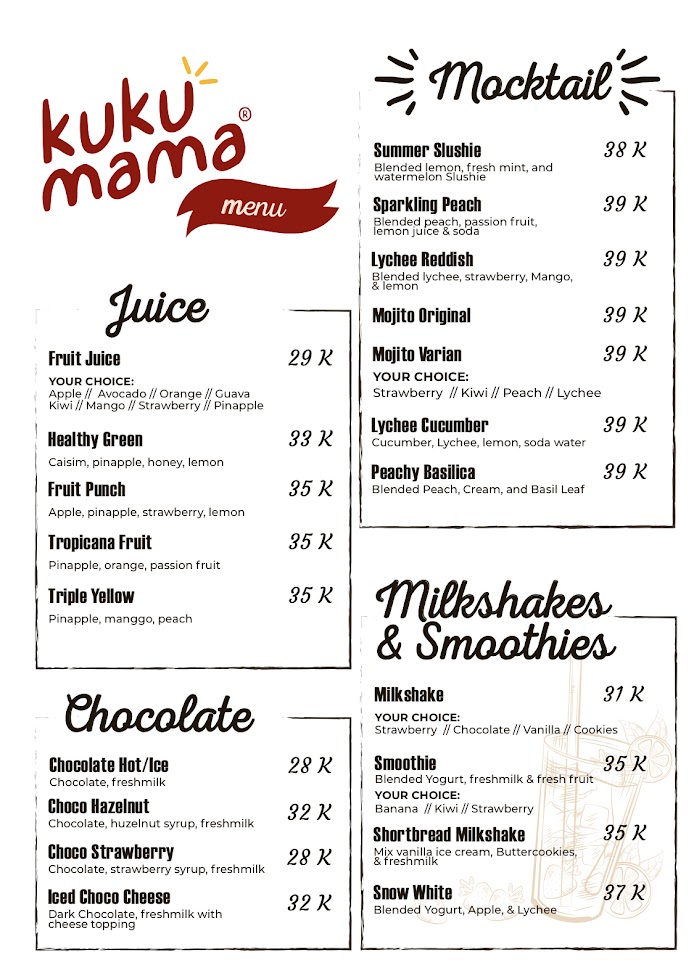 kuku mama®
menu

Juice

Fruit Juice 29 K
YOUR CHOICE:
Apple // Avocado // Orange // Guava
Kiwi // Mango // Strawberry // Pinapple

Healthy Green 33 K
Caisim, pinapple, honey, lemon

Fruit Punch 35 K
Apple, pinapple, strawberry, lemon

Tropicana Fruit 35 K
Pinapple, orange, passion fruit

Triple Yellow 35 K
Pinapple, manggo, peach

Chocolate

Chocolate Hot/Ice 28 K
Chocolate, freshmilk

Choco Hazelnut 32 K
Chocolate, huzelnut syrup, freshmilk

Choco Strawberry 28 K
Chocolate, strawberry syrup, freshmilk

Iced Choco Cheese 32 K
Dark Chocolate, freshmilk with cheese topping

Mocktail

Summer Slushie 38 K
Blended lemon, fresh mint, and watermelon Slushie

Sparkling Peach 39 K
Blended peach, passion fruit, lemon juice & soda

Lychee Reddish 39 K
Blended lychee, strawberry, Mango, & lemon

Mojito Original 39 K

Mojito Varian 39 K
YOUR CHOICE:
Strawberry // Kiwi // Peach // Lychee

Lychee Cucumber 39 K
Cucumber, Lychee, lemon, soda water

Peachy Basilica 39 K
Blended Peach, Cream, and Basil Leaf

Milkshakes & Smoothies

Milkshake 31 K
YOUR CHOICE:
Strawberry // Chocolate // Vanilla // Cookies

Smoothie 35 K
Blended Yogurt, freshmilk & fresh fruit
YOUR CHOICE:
Banana // Kiwi // Strawberry

Shortbread Milkshake 35 K
Mix vanilla ice cream, Buttercookies, & freshmilk

Snow White 37 K
Blended Yogurt, Apple, & Lychee